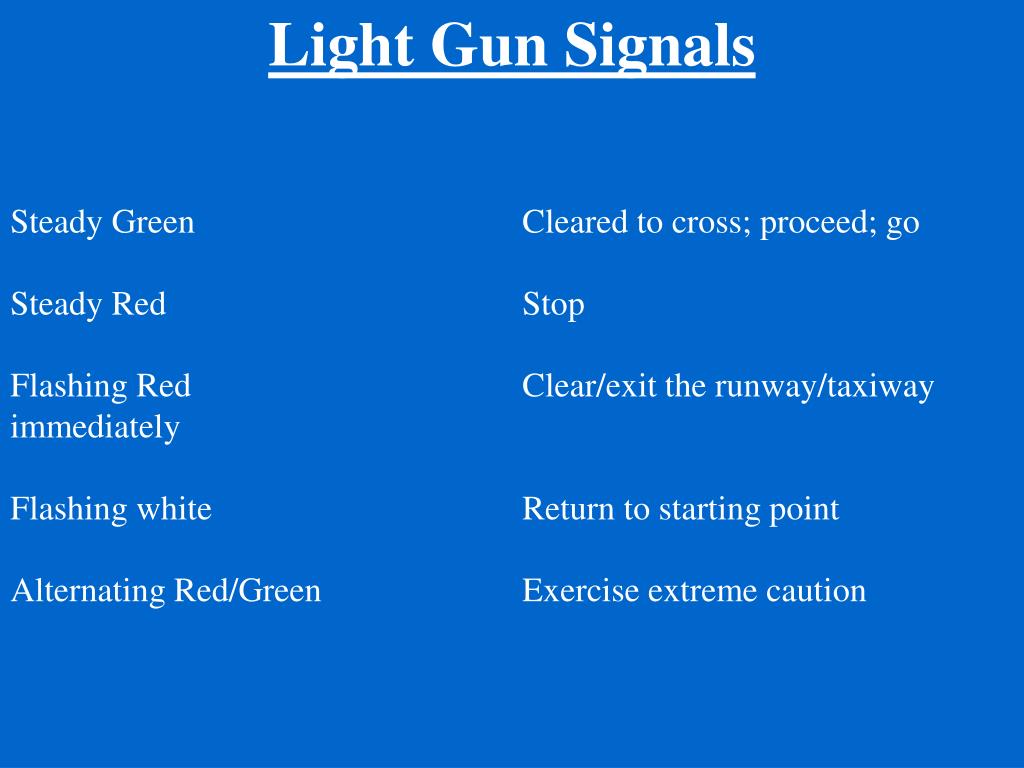 Light Gun Signals

Steady Green Cleared to cross; proceed; go

Steady Red Stop

Flashing Red Clear/exit the runway/taxiway immediately

Flashing white Return to starting point

Alternating Red/Green Exercise extreme caution